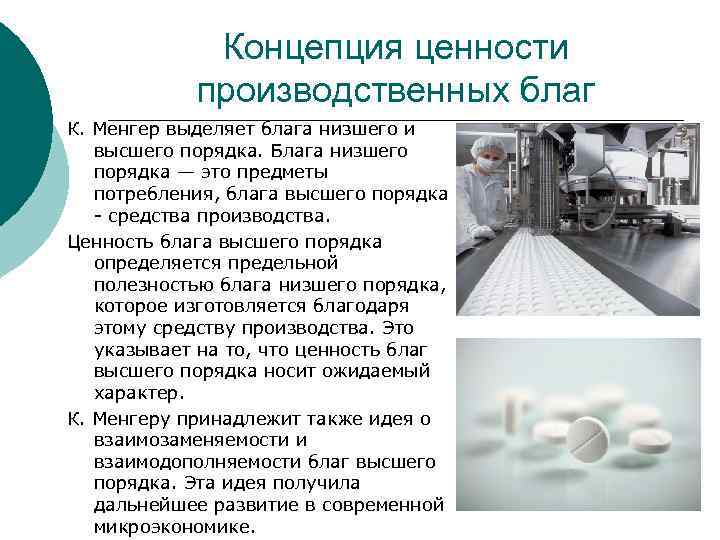 Концепция ценности производственных благ

К. Менгер выделяет блага низшего и высшего порядка. Блага низшего порядка — это предметы потребления, блага высшего порядка - средства производства.

Ценность блага высшего порядка определяется предельной полезностью блага низшего порядка, которое изготовляется благодаря этому средству производства. Это указывает на то, что ценность благ высшего порядка носит ожидаемый характер.

К. Менгеру принадлежит также идея о взаимозаменяемости и взаимодополняемости благ высшего порядка. Эта идея получила дальнейшее развитие в современной микроэкономике.